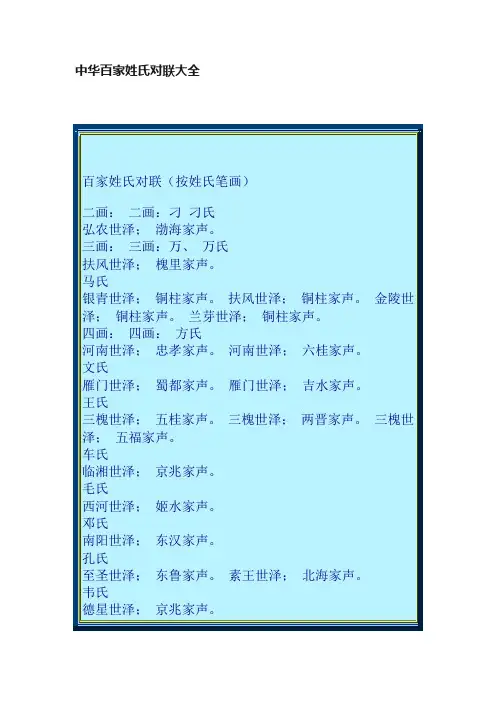 中华百家姓氏对联大全

百家姓氏对联（按姓氏笔画）

二画： 二画：刁 刁氏
弘农世泽； 渤海家声。
三画： 三画：万、 万氏
扶风世泽； 槐里家声。
马氏
银青世泽； 铜柱家声。 扶风世泽； 铜柱家声。 金陵世泽； 铜柱家声。 兰芽世泽； 铜柱家声。
四画： 四画： 方氏
河南世泽； 忠孝家声。 河南世泽； 六桂家声。
文氏
雁门世泽； 蜀都家声。 雁门世泽； 吉水家声。
王氏
三槐世泽； 五桂家声。 三槐世泽； 两晋家声。 三槐世泽； 五福家声。
车氏
临湘世泽； 京兆家声。
毛氏
西河世泽； 姬水家声。
邓氏
南阳世泽； 东汉家声。
孔氏
至圣世泽； 东鲁家声。 素王世泽； 北海家声。
韦氏
德星世泽； 京兆家声。